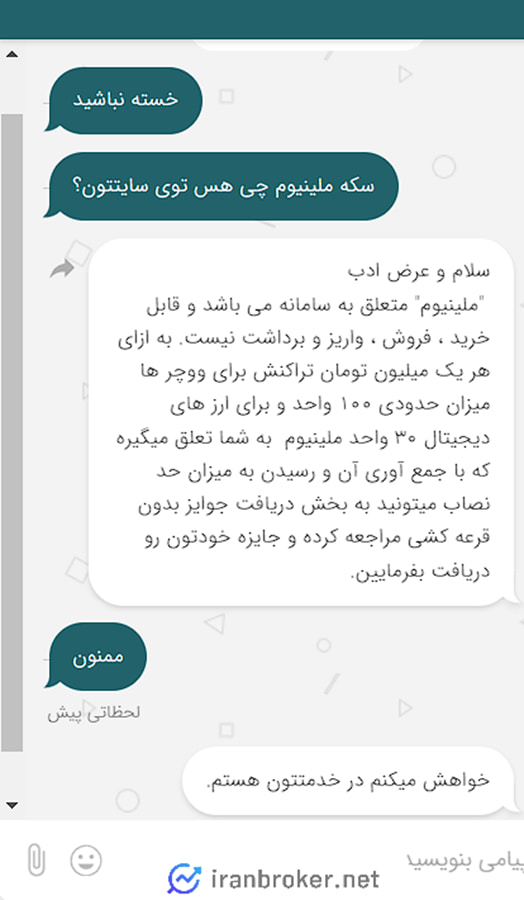 خسته نباشید

سکه ملینیوم چی هس توی سایتتون؟

سلام و عرض ادب
"ملینیوم" متعلق به سامانه می باشد و قابل خرید ، فروش ، واریز و برداشت نیست. به ازای هر یک میلیون تومان تراکنش برای ووچر ها میزان حدودی ۱۰۰ واحد و برای ارز های دیجیتال ۳۰ واحد ملینیوم به شما تعلق میگیره که با جمع آوری آن و رسیدن به میزان حد نصاب میتونید به بخش دریافت جوایز بدون قرعه کشی مراجعه کرده و جایزه خودتون رو دریافت بفرمایین.

ممنون

لحظاتی پیش

خواهش میکنم در خدمتتون هستم.

پیامی بنویسید

iranbroker.net